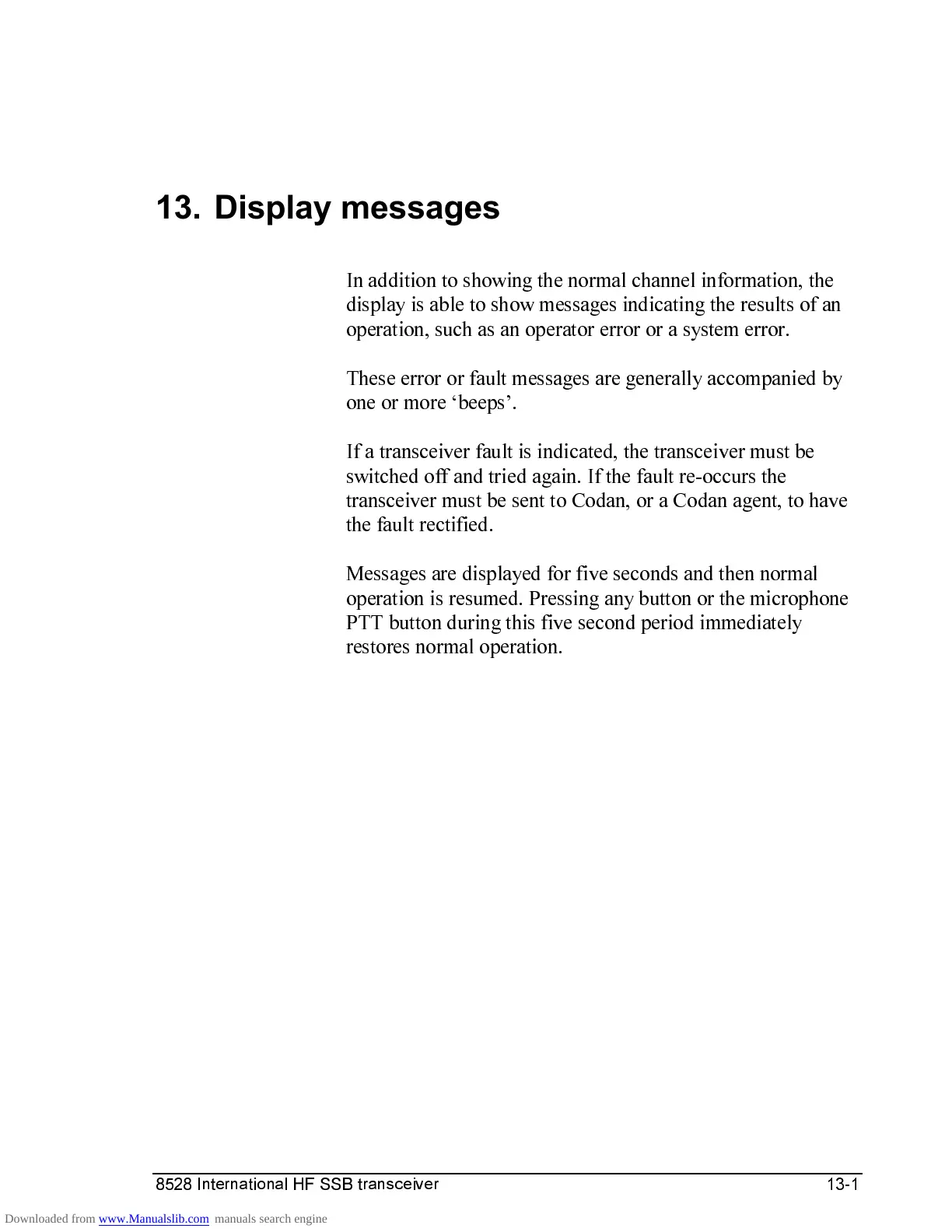 13. Display messages

In addition to showing the normal channel information, the display is able to show messages indicating the results of an operation, such as an operator error or a system error.

These error or fault messages are generally accompanied by one or more ‘beeps’.

If a transceiver fault is indicated, the transceiver must be switched off and tried again. If the fault re-occurs the transceiver must be sent to Codan, or a Codan agent, to have the fault rectified.

Messages are displayed for five seconds and then normal operation is resumed. Pressing any button or the microphone PTT button during this five second period immediately restores normal operation.

8528 International HF SSB transceiver 13-1

Downloaded from www.Manualslib.com manuals search engine